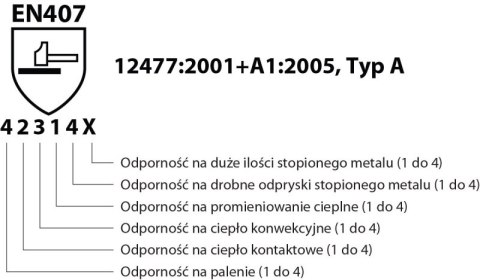 EN407

12477:2001+A1:2005, Typ A

4 2 3 1 4 X

Odporność na duże ilości stopionego metalu (1 do 4)

Odporność na drobne odpryski stopionego metalu (1 do 4)

Odporność na promieniowanie cieplne (1 do 4)

Odporność na ciepło konwekcyjne (1 do 4)

Odporność na ciepło kontaktowe (1 do 4)

Odporność na palenie (1 do 4)